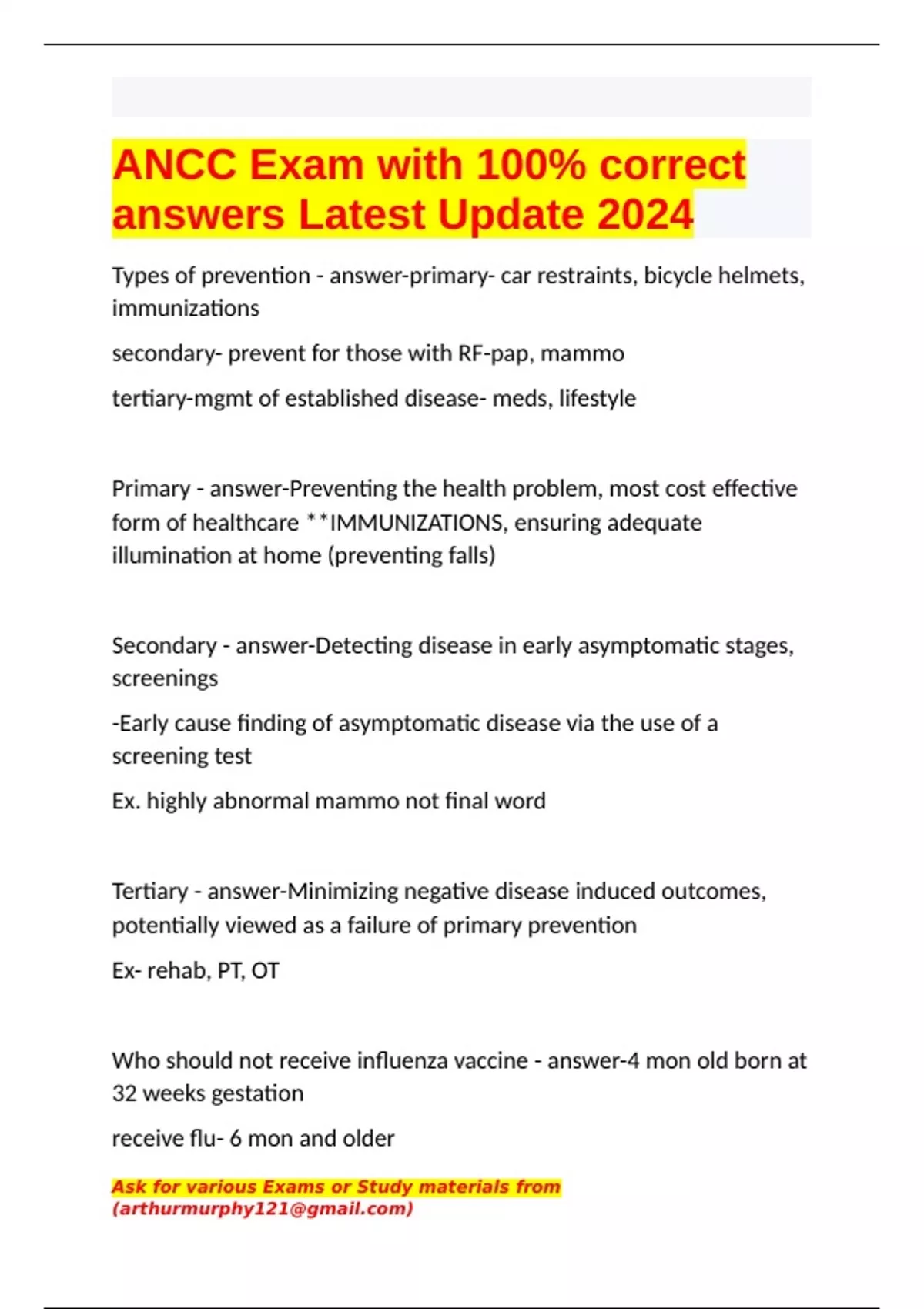 ANCC Exam with 100% correct answers Latest Update 2024

Types of prevention - answer-primary- car restraints, bicycle helmets, immunizations

secondary- prevent for those with RF-pap, mammo

tertiary-mgmt of established disease- meds, lifestyle

Primary - answer-Preventing the health problem, most cost effective form of healthcare **IMMUNIZATIONS, ensuring adequate illumination at home (preventing falls)

Secondary - answer-Detecting disease in early asymptomatic stages, screenings

-Early cause finding of asymptomatic disease via the use of a screening test

Ex. highly abnormal mammo not final word

Tertiary - answer-Minimizing negative disease induced outcomes, potentially viewed as a failure of primary prevention

Ex- rehab, PT, OT

Who should not receive influenza vaccine - answer-4 mon old born at 32 weeks gestation

receive flu- 6 mon and older

Ask for various Exams or Study materials from (arthurmurphy121@gmail.com)